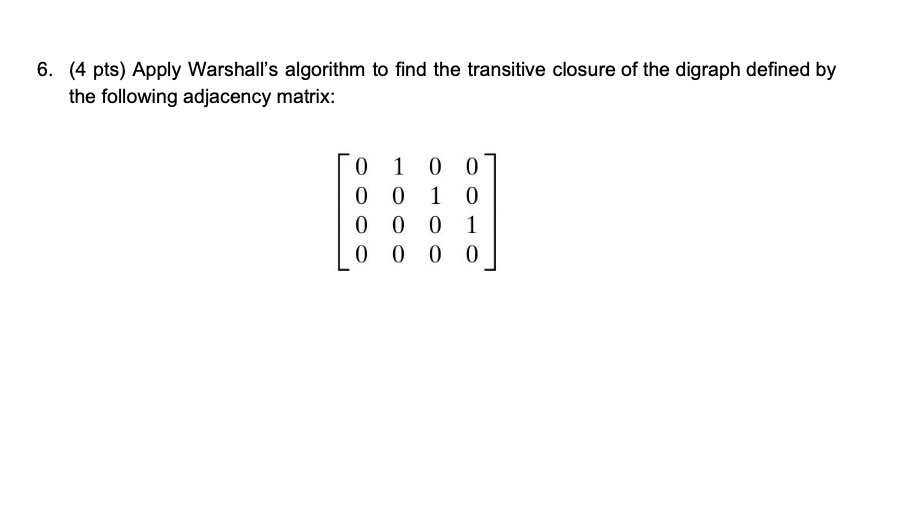 6. (4 pts) Apply Warshall's algorithm to find the transitive closure of the digraph defined by the following adjacency matrix:

$\begin{bmatrix} 0 & 1 & 0 & 0 \\ 0 & 0 & 1 & 0 \\ 0 & 0 & 0 & 1 \\ 0 & 0 & 0 & 0 \end{bmatrix}$